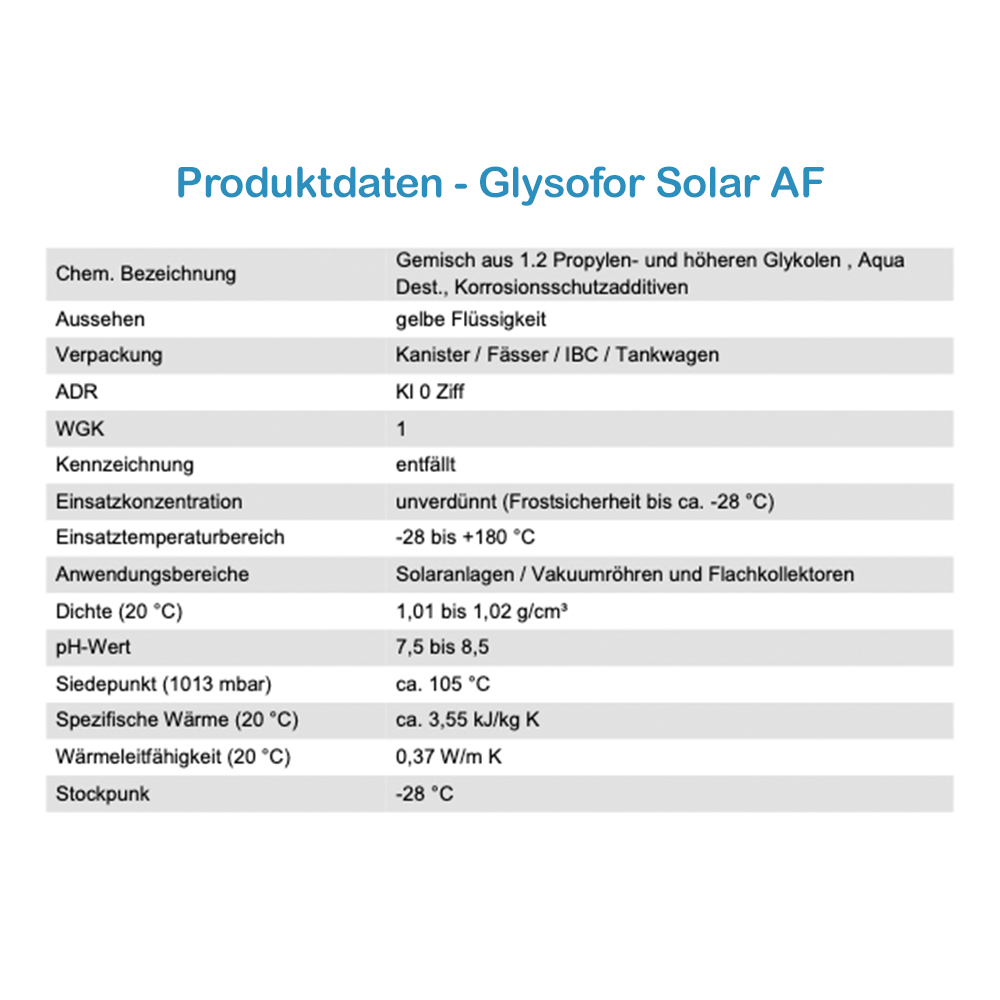 Produktdaten - Glysofor Solar AF

| Chem. Bezeichnung | Gemisch aus 1.2 Propylen- und höheren Glykolen , Aqua Dest., Korrosionsschutzadditiven |
|---|---|
| Aussehen | gelbe Flüssigkeit |
| Verpackung | Kanister / Fässer / IBC / Tankwagen |
| ADR | Kl 0 Ziff |
| WGK | 1 |
| Kennzeichnung | entfällt |
| Einsatzkonzentration | unverdünnt (Frostsicherheit bis ca. -28 °C) |
| Einsatztemperaturbereich | -28 bis +180 °C |
| Anwendungsbereiche | Solaranlagen / Vakuumröhren und Flachkollektoren |
| Dichte (20 °C) | 1,01 bis 1,02 g/cm³ |
| pH-Wert | 7,5 bis 8,5 |
| Siedepunkt (1013 mbar) | ca. 105 °C |
| Spezifische Wärme (20 °C) | ca. 3,55 kJ/kg K |
| Wärmeleitfähigkeit (20 °C) | 0,37 W/m K |
| Stockpunk | -28 °C |